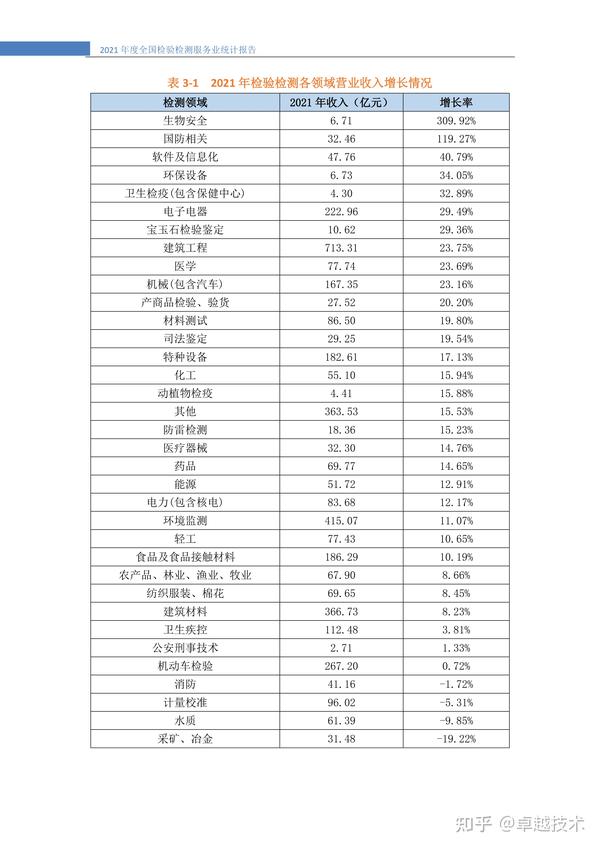 2021 年度全国检验检测服务业统计报告

表 3-1　2021 年检验检测各领域营业收入增长情况

| 检测领域 | 2021 年收入（亿元） | 增长率 |
|---|---|---|
| 生物安全 | 6.71 | 309.92% |
| 国防相关 | 32.46 | 119.27% |
| 软件及信息化 | 47.76 | 40.79% |
| 环保设备 | 6.73 | 34.05% |
| 卫生检疫(包含保健中心) | 4.30 | 32.89% |
| 电子电器 | 222.96 | 29.49% |
| 宝玉石检验鉴定 | 10.62 | 29.36% |
| 建筑工程 | 713.31 | 23.75% |
| 医学 | 77.74 | 23.69% |
| 机械(包含汽车) | 167.35 | 23.16% |
| 产商品检验、验货 | 27.52 | 20.20% |
| 材料测试 | 86.50 | 19.80% |
| 司法鉴定 | 29.25 | 19.54% |
| 特种设备 | 182.61 | 17.13% |
| 化工 | 55.10 | 15.94% |
| 动植物检疫 | 4.41 | 15.88% |
| 其他 | 363.53 | 15.53% |
| 防雷检测 | 18.36 | 15.23% |
| 医疗器械 | 32.30 | 14.76% |
| 药品 | 69.77 | 14.65% |
| 能源 | 51.72 | 12.91% |
| 电力(包含核电) | 83.68 | 12.17% |
| 环境监测 | 415.07 | 11.07% |
| 轻工 | 77.43 | 10.65% |
| 食品及食品接触材料 | 186.29 | 10.19% |
| 农产品、林业、渔业、牧业 | 67.90 | 8.66% |
| 纺织服装、棉花 | 69.65 | 8.45% |
| 建筑材料 | 366.73 | 8.23% |
| 卫生疾控 | 112.48 | 3.81% |
| 公安刑事技术 | 2.71 | 1.33% |
| 机动车检验 | 267.20 | 0.72% |
| 消防 | 41.16 | -1.72% |
| 计量校准 | 96.02 | -5.31% |
| 水质 | 61.39 | -9.85% |
| 采矿、冶金 | 31.48 | -19.22% |

知乎 @卓越技术